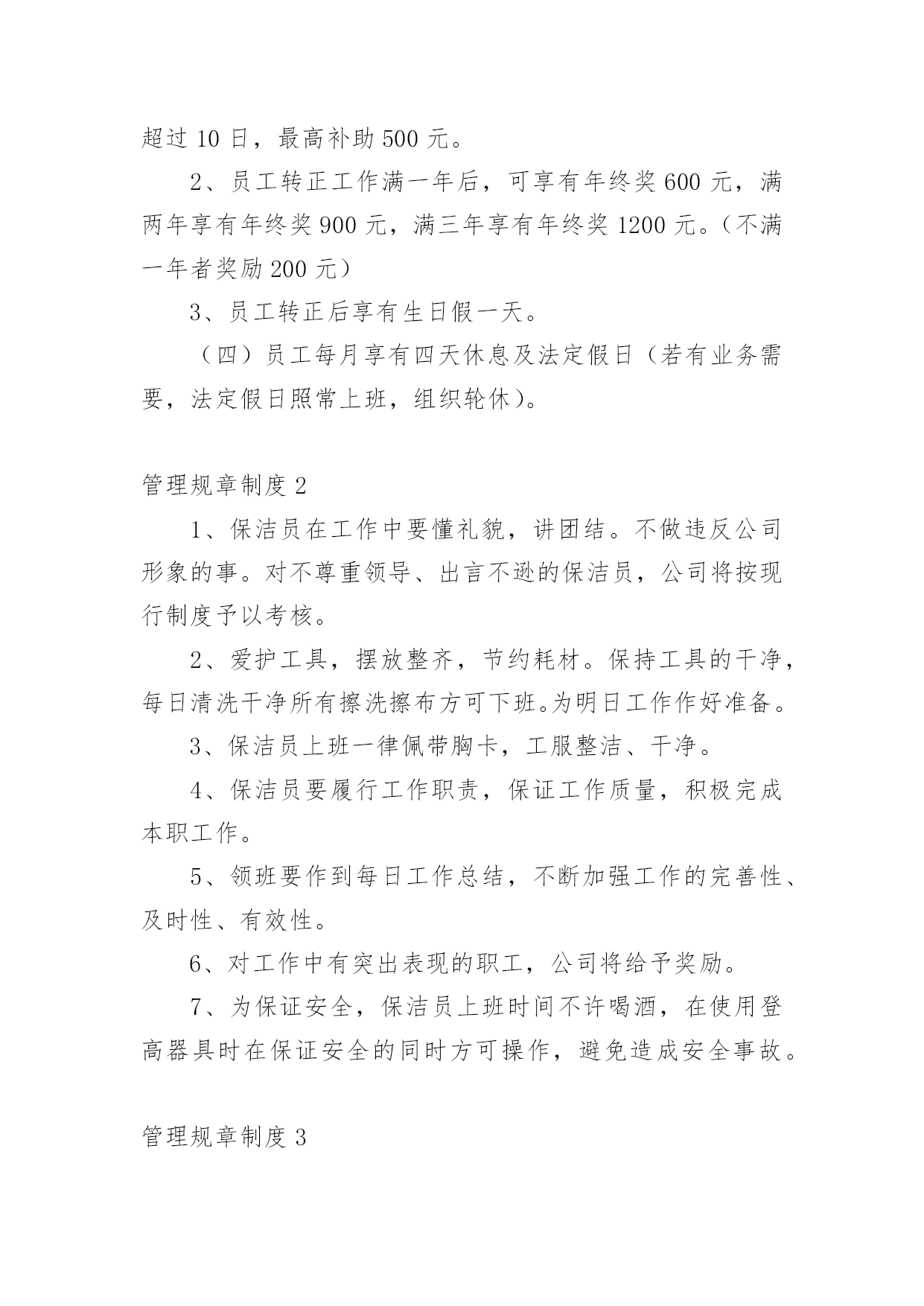 超过 10 日，最高补助 500 元。

2、员工转正工作满一年后，可享有年终奖 600 元，满两年享有年终奖 900 元，满三年享有年终奖 1200 元。（不满一年者奖励 200 元）

3、员工转正后享有生日假一天。

（四）员工每月享有四天休息及法定假日（若有业务需要，法定假日照常上班，组织轮休）。

管理规章制度 2

1、保洁员在工作中要懂礼貌，讲团结。不做违反公司形象的事。对不尊重领导、出言不逊的保洁员，公司将按现行制度予以考核。

2、爱护工具，摆放整齐，节约耗材。保持工具的干净，每日清洗干净所有擦洗擦布方可下班。为明日工作作好准备。

3、保洁员上班一律佩带胸卡，工服整洁、干净。

4、保洁员要履行工作职责，保证工作质量，积极完成本职工作。

5、领班要作到每日工作总结，不断加强工作的完善性、及时性、有效性。

6、对工作中有突出表现的职工，公司将给予奖励。

7、为保证安全，保洁员上班时间不许喝酒，在使用登高器具时在保证安全的同时方可操作，避免造成安全事故。

管理规章制度 3